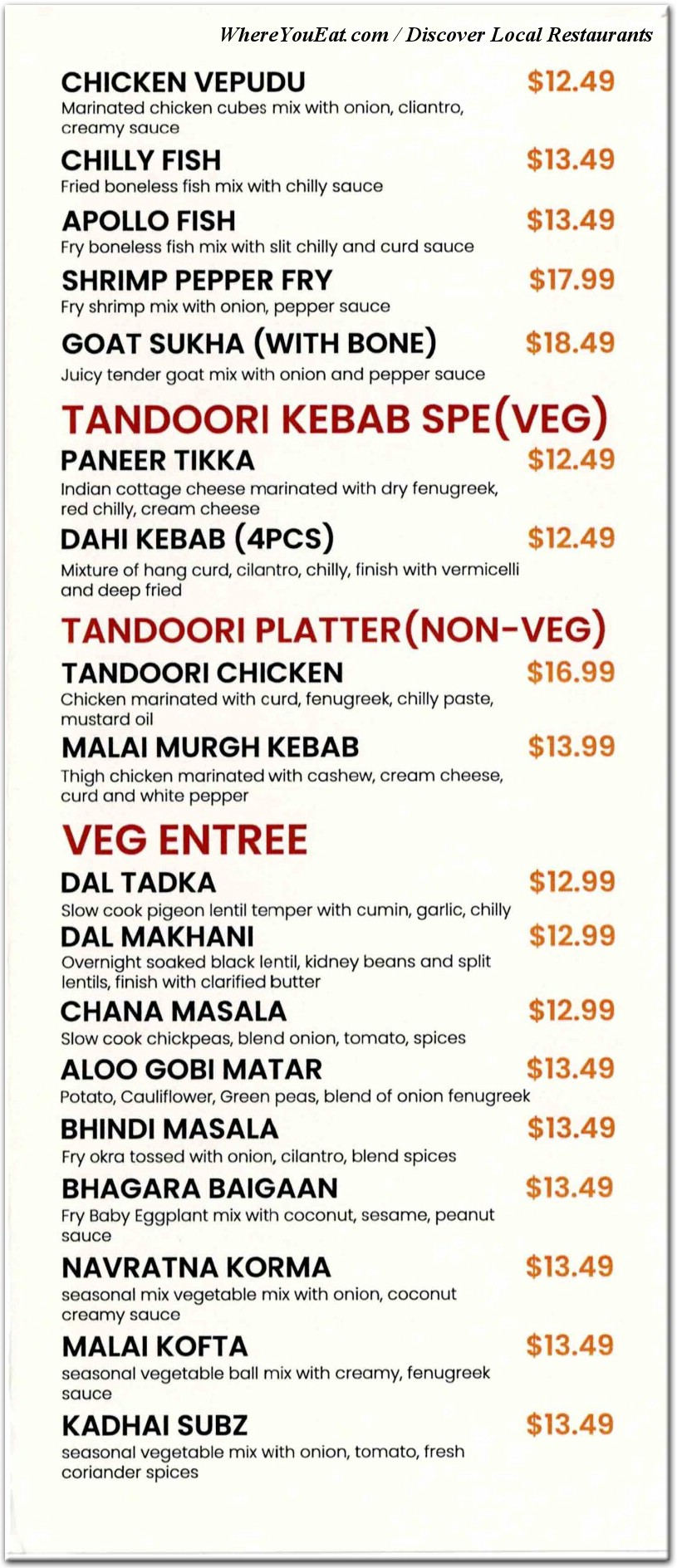 WhereYouEat.com / Discover Local Restaurants

CHICKEN VEPUDU $12.49
Marinated chicken cubes mix with onion, cliantro, creamy sauce

CHILLY FISH $13.49
Fried boneless fish mix with chilly sauce

APOLLO FISH $13.49
Fry boneless fish mix with slit chilly and curd sauce

SHRIMP PEPPER FRY $17.99
Fry shrimp mix with onion, pepper sauce

GOAT SUKHA (WITH BONE) $18.49
Juicy tender goat mix with onion and pepper sauce

TANDOORI KEBAB SPE(VEG)

PANEER TIKKA $12.49
Indian cottage cheese marinated with dry fenugreek, red chilly, cream cheese

DAHI KEBAB (4PCS) $12.49
Mixture of hang curd, cilantro, chilly, finish with vermicelli and deep fried

TANDOORI PLATTER(NON-VEG)

TANDOORI CHICKEN $16.99
Chicken marinated with curd, fenugreek, chilly paste, mustard oil

MALAI MURGH KEBAB $13.99
Thigh chicken marinated with cashew, cream cheese, curd and white pepper

VEG ENTREE

DAL TADKA $12.99
Slow cook pigeon lentil temper with cumin, garlic, chilly

DAL MAKHANI $12.99
Overnight soaked black lentil, kidney beans and split lentils, finish with clarified butter

CHANA MASALA $12.99
Slow cook chickpeas, blend onion, tomato, spices

ALOO GOBI MATAR $13.49
Potato, Cauliflower, Green peas, blend of onion fenugreek

BHINDI MASALA $13.49
Fry okra tossed with onion, cilantro, blend spices

BHAGARA BAIGAAN $13.49
Fry Baby Eggplant mix with coconut, sesame, peanut sauce

NAVRATNA KORMA $13.49
seasonal mix vegetable mix with onion, coconut creamy sauce

MALAI KOFTA $13.49
seasonal vegetable ball mix with creamy, fenugreek sauce

KADHAI SUBZ $13.49
seasonal vegetable mix with onion, tomato, fresh coriander spices